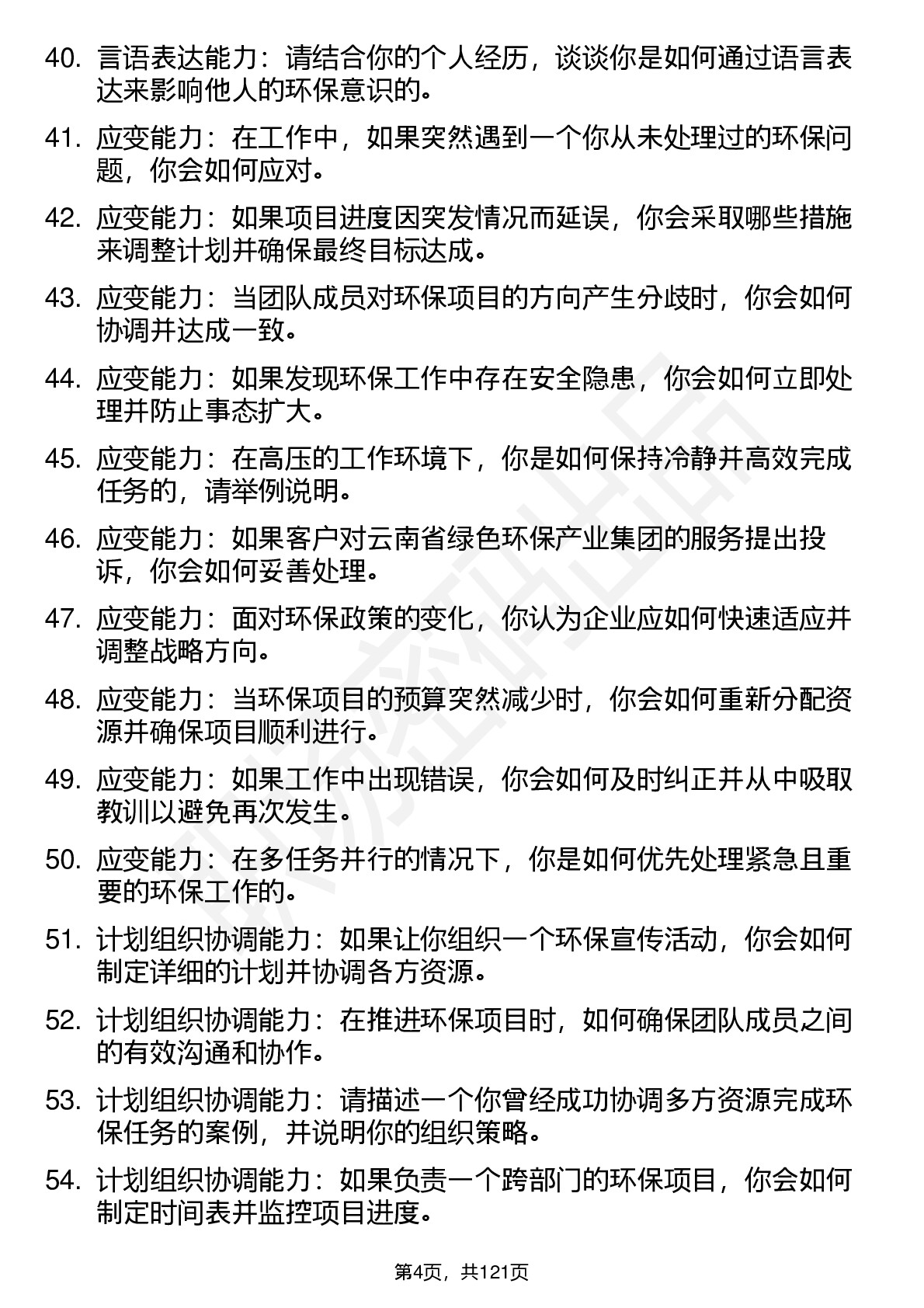 40. 言语表达能力：请结合你的个人经历，谈谈你是如何通过语言表达来影响他人的环保意识的。

41. 应变能力：在工作中，如果突然遇到一个你从未处理过的环保问题，你会如何应对。

42. 应变能力：如果项目进度因突发情况而延误，你会采取哪些措施来调整计划并确保最终目标达成。

43. 应变能力：当团队成员对环保项目的方向产生分歧时，你会如何协调并达成一致。

44. 应变能力：如果发现环保工作中存在安全隐患，你会如何立即处理并防止事态扩大。

45. 应变能力：在高压的工作环境下，你是如何保持冷静并高效完成任务的，请举例说明。

46. 应变能力：如果客户对云南省绿色环保产业集团的服务提出投诉，你会如何妥善处理。

47. 应变能力：面对环保政策的变化，你认为企业应如何快速适应并调整战略方向。

48. 应变能力：当环保项目的预算突然减少时，你会如何重新分配资源并确保项目顺利进行。

49. 应变能力：如果工作中出现错误，你会如何及时纠正并从中吸取教训以避免再次发生。

50. 应变能力：在多任务并行的情况下，你是如何优先处理紧急且重要的环保工作的。

51. 计划组织协调能力：如果让你组织一个环保宣传活动，你会如何制定详细的计划并协调各方资源。

52. 计划组织协调能力：在推进环保项目时，如何确保团队成员之间的有效沟通和协作。

53. 计划组织协调能力：请描述一个你曾经成功协调多方资源完成环保任务的案例，并说明你的组织策略。

54. 计划组织协调能力：如果负责一个跨部门的环保项目，你会如何制定时间表并监控项目进度。

第4页，共121页